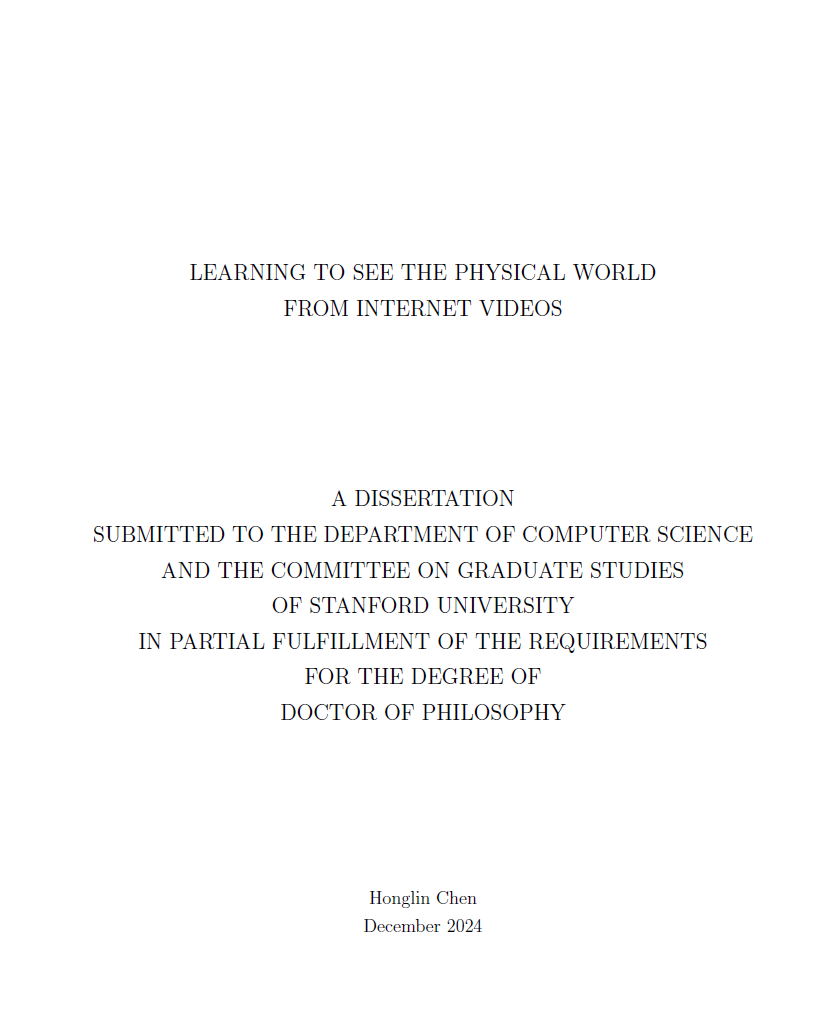 LEARNING TO SEE THE PHYSICAL WORLD
FROM INTERNET VIDEOS

A DISSERTATION
SUBMITTED TO THE DEPARTMENT OF COMPUTER SCIENCE
AND THE COMMITTEE ON GRADUATE STUDIES
OF STANFORD UNIVERSITY
IN PARTIAL FULFILLMENT OF THE REQUIREMENTS
FOR THE DEGREE OF
DOCTOR OF PHILOSOPHY

Honglin Chen
December 2024